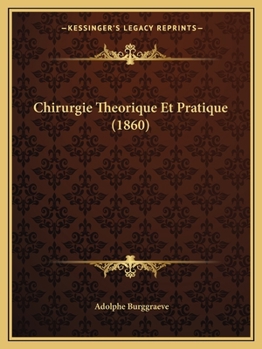 —KESSINGER'S LEGACY REPRINTS—

Chirurgie Theorique Et Pratique (1860)

Adolphe Burggraeve